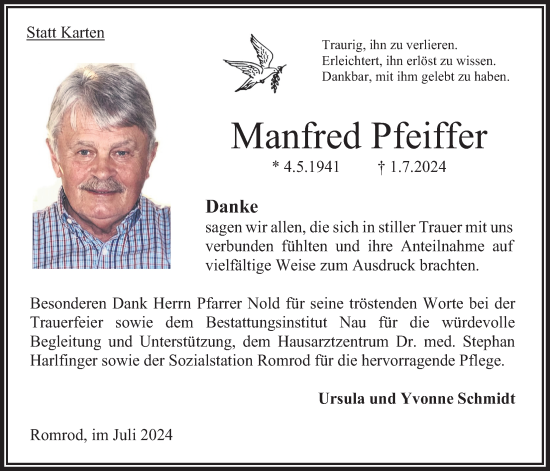 Statt Karten

Traurig, ihn zu verlieren.
Erleichtert, ihn erlöst zu wissen.
Dankbar, mit ihm gelebt zu haben.

Manfred Pfeiffer

* 4.5.1941 † 1.7.2024

Danke
sagen wir allen, die sich in stiller Trauer mit uns verbunden fühlten und ihre Anteilnahme auf vielfältige Weise zum Ausdruck brachten.

Besonderen Dank Herrn Pfarrer Nold für seine tröstenden Worte bei der Trauerfeier sowie dem Bestattungsinstitut Nau für die würdevolle Begleitung und Unterstützung, dem Hausarztzentrum Dr. med. Stephan Harlfinger sowie der Sozialstation Romrod für die hervorragende Pflege.

Ursula und Yvonne Schmidt

Romrod, im Juli 2024